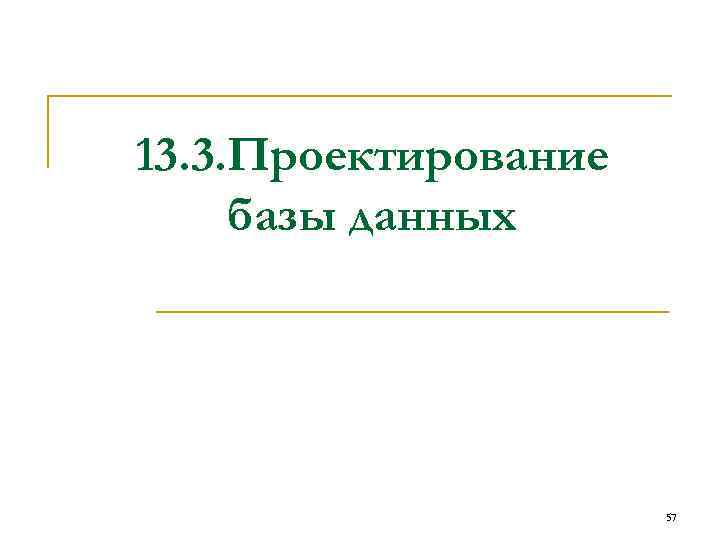 13.3.Проектирование базы данных

57